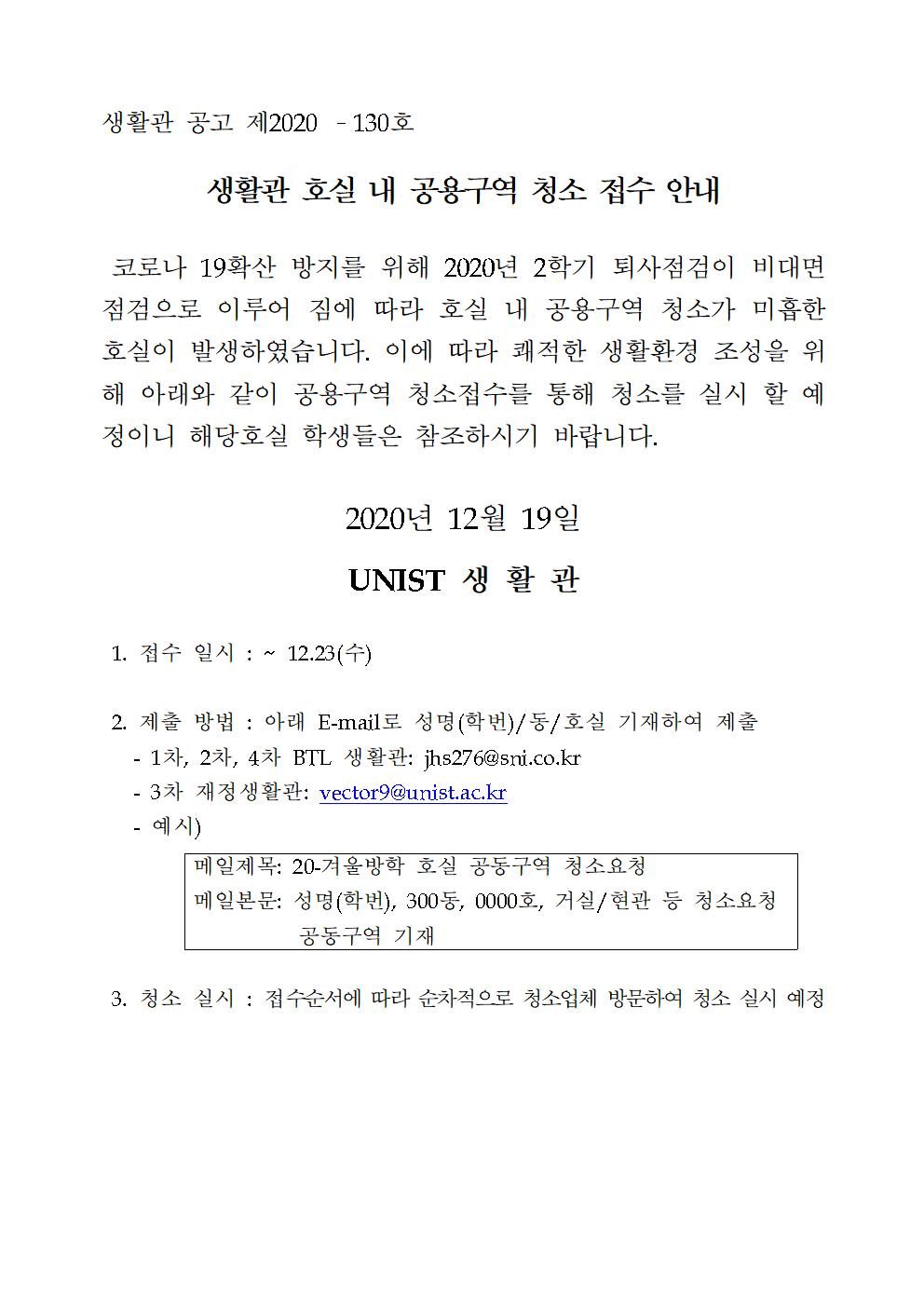 생활관 공고 제2020 - 130호

생활관 호실 내 공용구역 청소 접수 안내

코로나 19확산 방지를 위해 2020년 2학기 퇴사점검이 비대면 점검으로 이루어 짐에 따라 호실 내 공용구역 청소가 미흡한 호실이 발생하였습니다. 이에 따라 쾌적한 생활환경 조성을 위해 아래와 같이 공용구역 청소접수를 통해 청소를 실시 할 예정이니 해당호실 학생들은 참조하시기 바랍니다.

2020년 12월 19일

UNIST 생 활 관

1. 접수 일시 : ~ 12.23(수)

2. 제출 방법 : 아래 E-mail로 성명(학번)/동/호실 기재하여 제출
- 1차, 2차, 4차 BTL 생활관: jhs276@sni.co.kr
- 3차 재정생활관: vector9@unist.ac.kr
- 예시)

메일제목: 20-겨울방학 호실 공동구역 청소요청
메일본문: 성명(학번), 300동, 0000호, 거실/현관 등 청소요청 공동구역 기재

3. 청소 실시 : 접수순서에 따라 순차적으로 청소업체 방문하여 청소 실시 예정